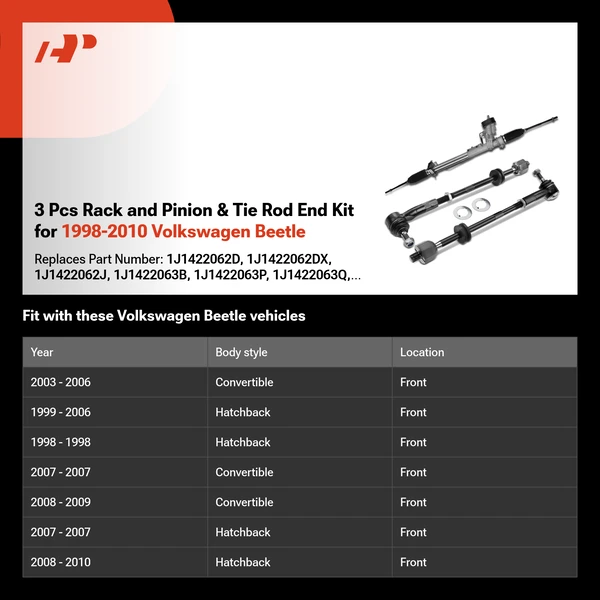 3 Pcs Rack and Pinion & Tie Rod End Kit for 1998-2010 Volkswagen Beetle

Replaces Part Number: 1J1422062D, 1J1422062DX, 1J1422062J, 1J1422063B, 1J1422063P, 1J1422063Q,...

Fit with these Volkswagen Beetle vehicles

| Year | Body style | Location |
|---|---|---|
| 2003 - 2006 | Convertible | Front |
| 1999 - 2006 | Hatchback | Front |
| 1998 - 1998 | Hatchback | Front |
| 2007 - 2007 | Convertible | Front |
| 2008 - 2009 | Convertible | Front |
| 2007 - 2007 | Hatchback | Front |
| 2008 - 2010 | Hatchback | Front |